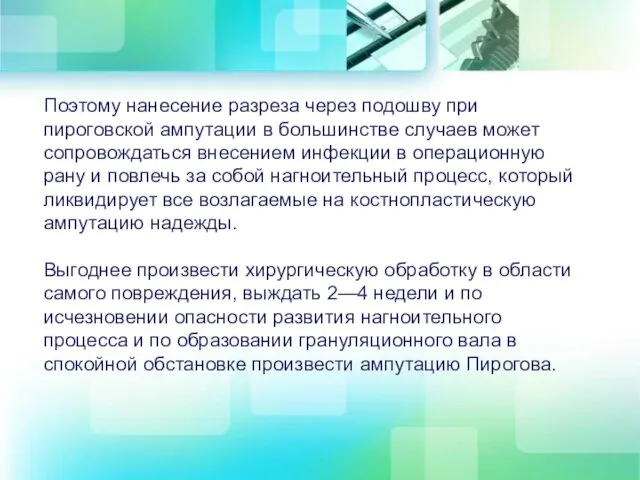 Поэтому нанесение разреза через подошву при пироговской ампутации в большинстве случаев может сопровождаться внесением инфекции в операционную рану и повлечь за собой нагноительный процесс, который ликвидирует все возлагаемые на костнопластическую ампутацию надежды.

Выгоднее произвести хирургическую обработку в области самого повреждения, выждать 2—4 недели и по исчезновении опасности развития нагноительного процесса и по образовании грануляционного вала в спокойной обстановке произвести ампутацию Пирогова.